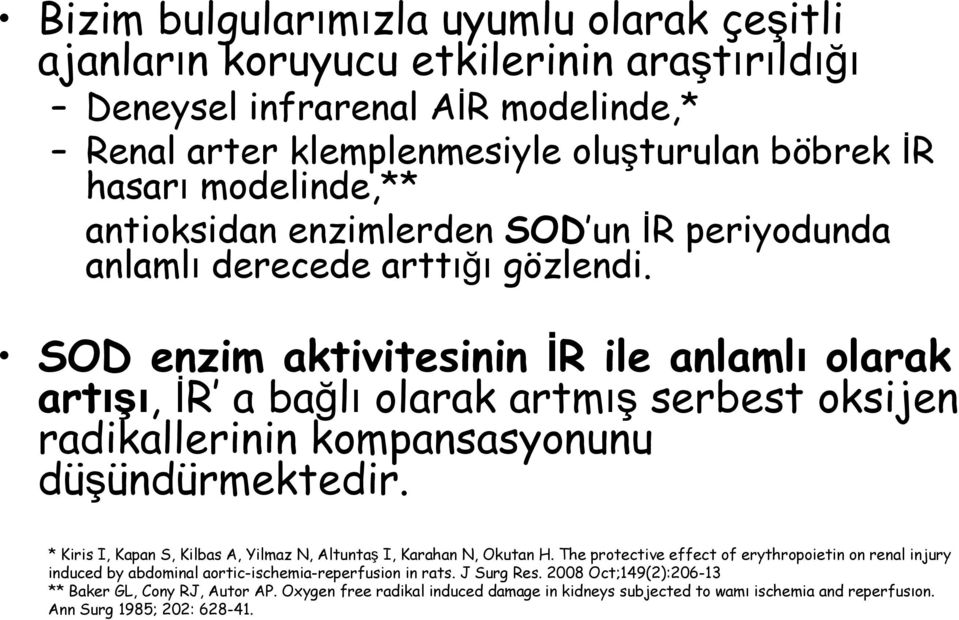 • Bizim bulgularımızla uyumlu olarak çeşitli ajanların koruyucu etkilerinin araştırıldığı

– Deneysel infrarenal AİR modelinde,*

– Renal arter klemplenmesiyle oluşturulan böbrek İR hasarı modelinde,**

antioksidan enzimlerden SOD'un İR periyodunda anlamlı derecede arttığı gözlendi.

• SOD enzim aktivitesinin İR ile anlamlı olarak artışı, İR' a bağlı olarak artmış serbest oksijen radikallerinin kompansasyonunu düşündürmektedir.

* Kiris I, Kapan S, Kilbas A, Yilmaz N, Altuntaş I, Karahan N, Okutan H. The protective effect of erythropoietin on renal injury induced by abdominal aortic-ischemia-reperfusion in rats. J Surg Res. 2008 Oct;149(2):206-13

** Baker GL, Cony RJ, Autor AP. Oxygen free radikal induced damage in kidneys subjected to wamı ischemia and reperfusıon. Ann Surg 1985; 202: 628-41.